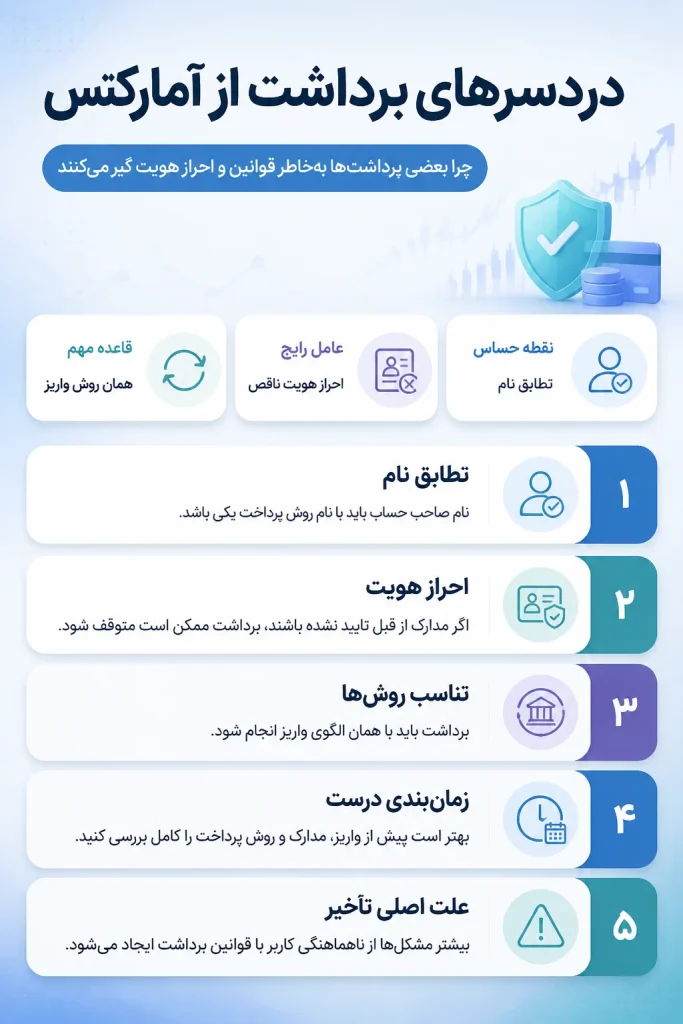 دردسرهای برداشت از آمارکتس

چرا بعضی پرداشت‌ها به‌خاطر قوانین و احراز هویت گیر می‌کنند

نقطه حساس
تطابق نام

عامل رایج
احراز هویت ناقص

قاعده مهم
همان روش واریز

۱
تطابق نام
نام صاحب حساب باید با نام روش پرداخت یکی باشد.

۲
احراز هویت
اگر مدارک از قبل تایید نشده باشند، برداشت ممکن است متوقف شود.

۳
تناسب روش‌ها
برداشت باید با همان الگوی واریز انجام شود.

۴
زمان‌بندی درست
بهتر است پیش از واریز، مدارک و روش پرداخت را کامل بررسی کنید.

۵
علت اصلی تأخیر
بیشتر مشکل‌ها از ناهماهنگی کاربر با قوانین برداشت ایجاد می‌شود.